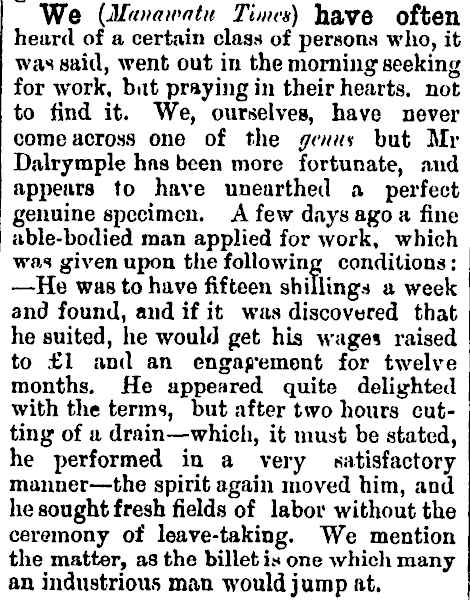 We (Manawatu Times) have often heard of a certain class of persons who, it was said, went out in the morning seeking for work, but praying in their hearts. not to find it. We, ourselves, have never come across one of the genus but Mr Dalrymple has been more fortunate, and appears to have unearthed a perfect genuine specimen. A few days ago a fine able-bodied man applied for work, which was given upon the following conditions: —He was to have fifteen shillings a week and found, and if it was discovered that he suited, he would get his wages raised to £1 and an engagement for twelve months. He appeared quite delighted with the terms, but after two hours cutting of a drain—which, it must be stated, he performed in a very satisfactory manner—the spirit again moved him, and he sought fresh fields of labor without the ceremony of leave-taking. We mention the matter, as the billet is one which many an industrious man would jump at.